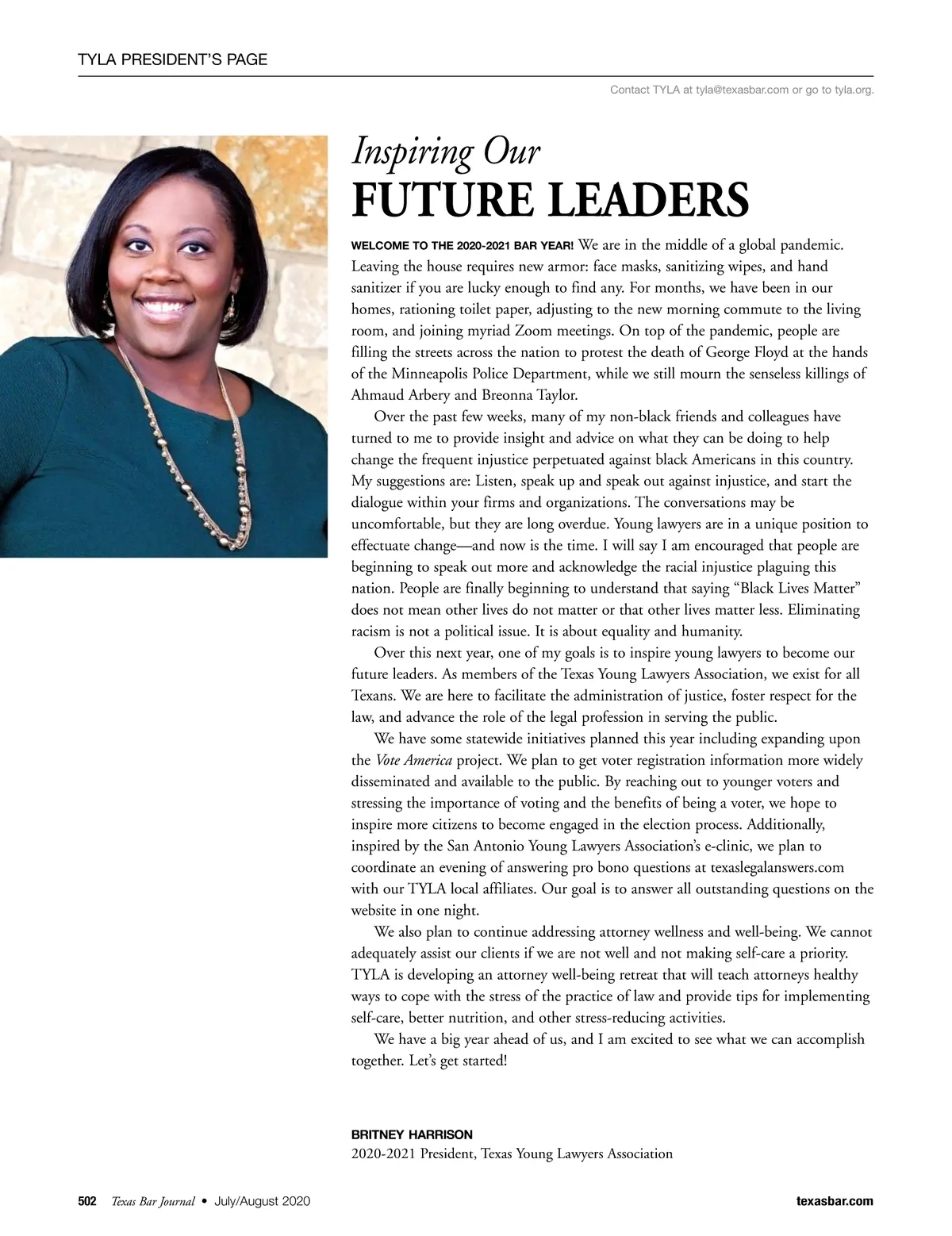 TYLA PRESIDENT'S PAGE

Contact TYLA at tyla@texasbar.com or go to tyla.org.

Inspiring Our
FUTURE LEADERS

WELCOME TO THE 2020-2021 BAR YEAR! We are in the middle of a global pandemic. Leaving the house requires new armor: face masks, sanitizing wipes, and hand sanitizer if you are lucky enough to find any. For months, we have been in our homes, rationing toilet paper, adjusting to the new morning commute to the living room, and joining myriad Zoom meetings. On top of the pandemic, people are filling the streets across the nation to protest the death of George Floyd at the hands of the Minneapolis Police Department, while we still mourn the senseless killings of Ahmaud Arbery and Breonna Taylor.

Over the past few weeks, many of my non-black friends and colleagues have turned to me to provide insight and advice on what they can be doing to help change the frequent injustice perpetuated against black Americans in this country. My suggestions are: Listen, speak up and speak out against injustice, and start the dialogue within your firms and organizations. The conversations may be uncomfortable, but they are long overdue. Young lawyers are in a unique position to effectuate change—and now is the time. I will say I am encouraged that people are beginning to speak out more and acknowledge the racial injustice plaguing this nation. People are finally beginning to understand that saying "Black Lives Matter" does not mean other lives do not matter or that other lives matter less. Eliminating racism is not a political issue. It is about equality and humanity.

Over this next year, one of my goals is to inspire young lawyers to become our future leaders. As members of the Texas Young Lawyers Association, we exist for all Texans. We are here to facilitate the administration of justice, foster respect for the law, and advance the role of the legal profession in serving the public.

We have some statewide initiatives planned this year including expanding upon the Vote America project. We plan to get voter registration information more widely disseminated and available to the public. By reaching out to younger voters and stressing the importance of voting and the benefits of being a voter, we hope to inspire more citizens to become engaged in the election process. Additionally, inspired by the San Antonio Young Lawyers Association's e-clinic, we plan to coordinate an evening of answering pro bono questions at texaslegalanswers.com with our TYLA local affiliates. Our goal is to answer all outstanding questions on the website in one night.

We also plan to continue addressing attorney wellness and well-being. We cannot adequately assist our clients if we are not well and not making self-care a priority. TYLA is developing an attorney well-being retreat that will teach attorneys healthy ways to cope with the stress of the practice of law and provide tips for implementing self-care, better nutrition, and other stress-reducing activities.

We have a big year ahead of us, and I am excited to see what we can accomplish together. Let's get started!

BRITNEY HARRISON
2020-2021 President, Texas Young Lawyers Association

502 Texas Bar Journal • July/August 2020

texasbar.com